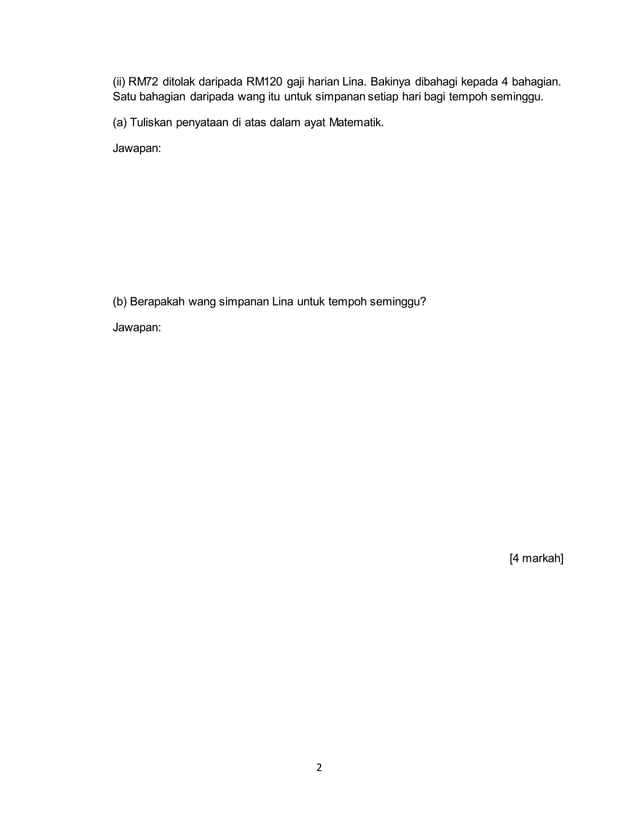 (ii) RM72 ditolak daripada RM120 gaji harian Lina. Bakinya dibahagi kepada 4 bahagian. Satu bahagian daripada wang itu untuk simpanan setiap hari bagi tempoh seminggu.

(a) Tuliskan penyataan di atas dalam ayat Matematik.

Jawapan:

(b) Berapakah wang simpanan Lina untuk tempoh seminggu?

Jawapan:

[4 markah]

2